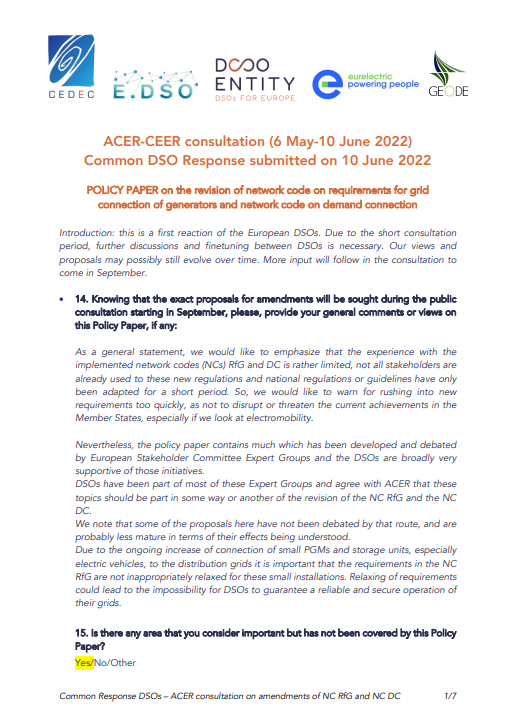 CEDEC

E.DSO

DSO ENTITY
DSOs FOR EUROPE

eurelectric
powering people

GEODE

ACER-CEER consultation (6 May-10 June 2022)
Common DSO Response submitted on 10 June 2022

POLICY PAPER on the revision of network code on requirements for grid connection of generators and network code on demand connection

Introduction: this is a first reaction of the European DSOs. Due to the short consultation period, further discussions and finetuning between DSOs is necessary. Our views and proposals may possibly still evolve over time. More input will follow in the consultation to come in September.

• 14. Knowing that the exact proposals for amendments will be sought during the public consultation starting in September, please, provide your general comments or views on this Policy Paper, if any:

As a general statement, we would like to emphasize that the experience with the implemented network codes (NCs) RfG and DC is rather limited, not all stakeholders are already used to these new regulations and national regulations or guidelines have only been adapted for a short period. So, we would like to warn for rushing into new requirements too quickly, as not to disrupt or threaten the current achievements in the Member States, especially if we look at electromobility.

Nevertheless, the policy paper contains much which has been developed and debated by European Stakeholder Committee Expert Groups and the DSOs are broadly very supportive of those initiatives.
DSOs have been part of most of these Expert Groups and agree with ACER that these topics should be part in some way or another of the revision of the NC RfG and the NC DC.
We note that some of the proposals here have not been debated by that route, and are probably less mature in terms of their effects being understood.
Due to the ongoing increase of connection of small PGMs and storage units, especially electric vehicles, to the distribution grids it is important that the requirements in the NC RfG are not inappropriately relaxed for these small installations. Relaxing of requirements could lead to the impossibility for DSOs to guarantee a reliable and secure operation of their grids.

15. Is there any area that you consider important but has not been covered by this Policy Paper?
Yes/No/Other

Common Response DSOs – ACER consultation on amendments of NC RfG and NC DC 1/7